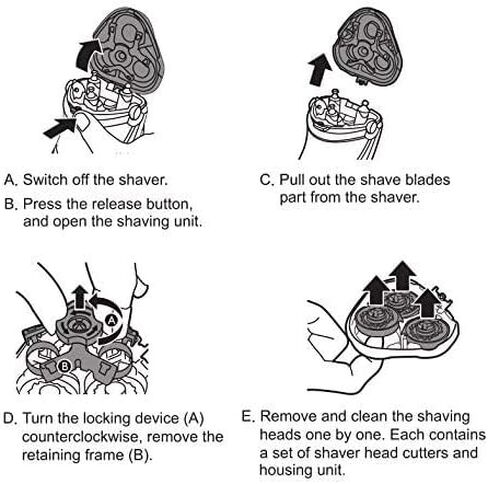 A. Switch off the shaver.

B. Press the release button, and open the shaving unit.

C. Pull out the shave blades part from the shaver.

A

B

D. Turn the locking device (A) counterclockwise, remove the retaining frame (B).

E. Remove and clean the shaving heads one by one. Each contains a set of shaver head cutters and housing unit.